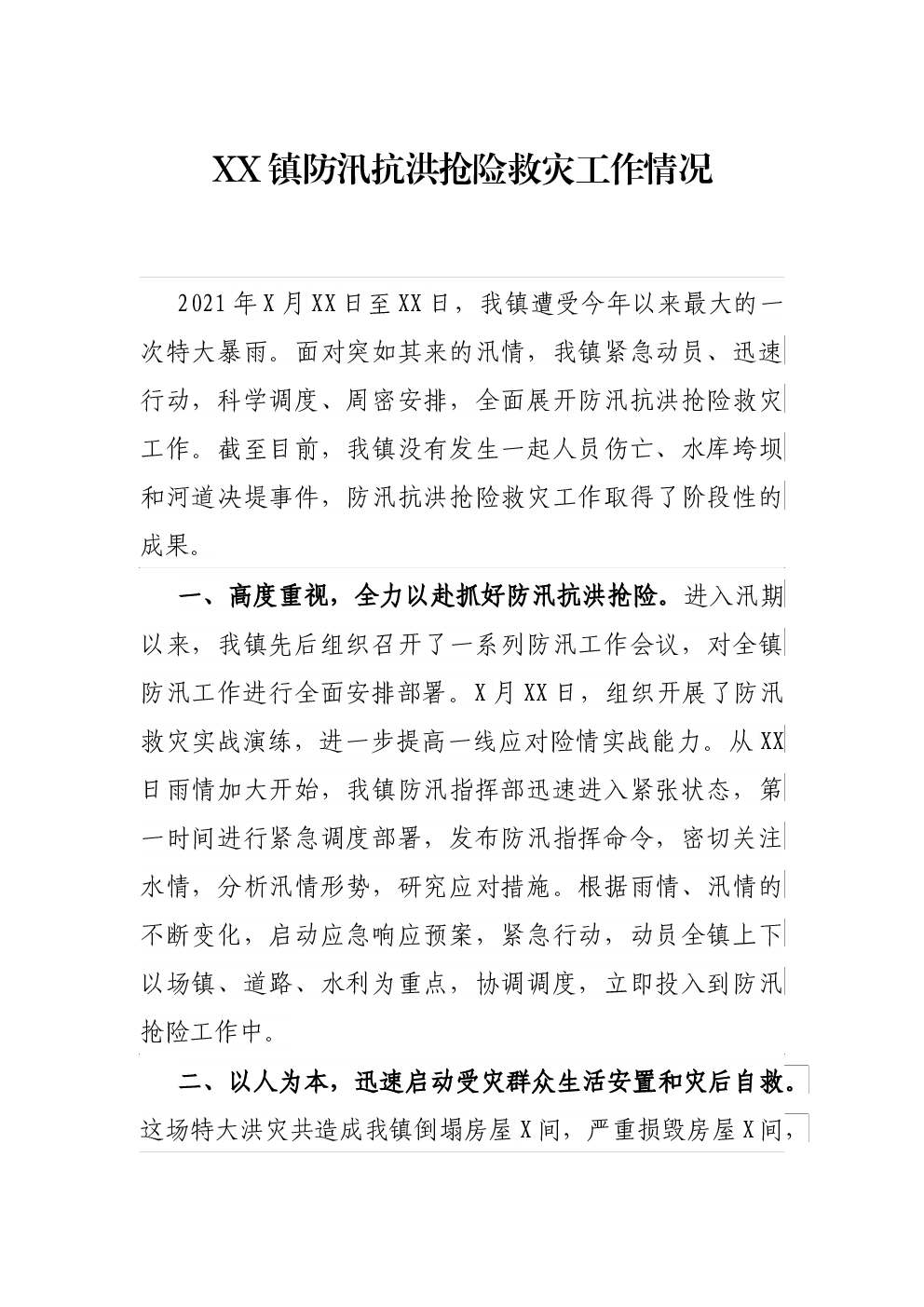 XX镇防汛抗洪抢险救灾工作情况

2021年X月XX日至XX日，我镇遭受今年以来最大的一次特大暴雨。面对突如其来的汛情，我镇紧急动员、迅速行动，科学调度、周密安排，全面展开防汛抗洪抢险救灾工作。截至目前，我镇没有发生一起人员伤亡、水库垮坝和河道决堤事件，防汛抗洪抢险救灾工作取得了阶段性的成果。

一、高度重视，全力以赴抓好防汛抗洪抢险。进入汛期以来，我镇先后组织召开了一系列防汛工作会议，对全镇防汛工作进行全面安排部署。X月XX日，组织开展了防汛救灾实战演练，进一步提高一线应对险情实战能力。从XX日雨情加大开始，我镇防汛指挥部迅速进入紧张状态，第一时间进行紧急调度部署，发布防汛指挥命令，密切关注水情，分析汛情形势，研究应对措施。根据雨情、汛情的不断变化，启动应急响应预案，紧急行动，动员全镇上下以场镇、道路、水利为重点，协调调度，立即投入到防汛抢险工作中。

二、以人为本，迅速启动受灾群众生活安置和灾后自救。这场特大洪灾共造成我镇倒塌房屋X间，严重损毁房屋X间，